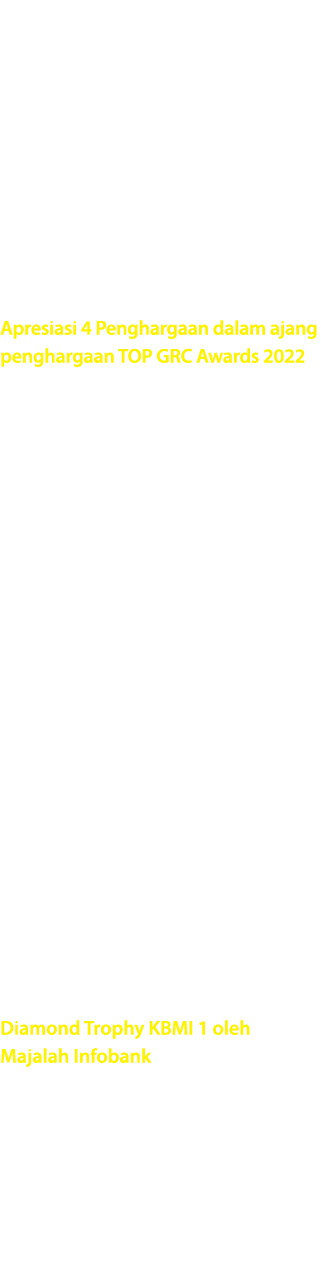 Apresiasi 4 Penghargaan dalam ajang penghargaan TOP GRC Awards 2022

Diamond Trophy KBMI 1 oleh Majalah Infobank